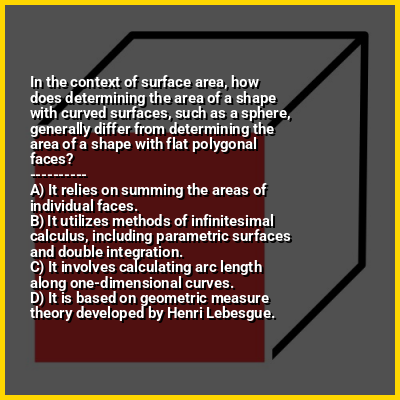 In the context of surface area, how does determining the area of a shape with curved surfaces, such as a sphere, generally differ from determining the area of a shape with flat polygonal faces?

----------

A) It relies on summing the areas of individual faces.
B) It utilizes methods of infinitesimal calculus, including parametric surfaces and double integration.
C) It involves calculating arc length along one-dimensional curves.
D) It is based on geometric measure theory developed by Henri Lebesgue.